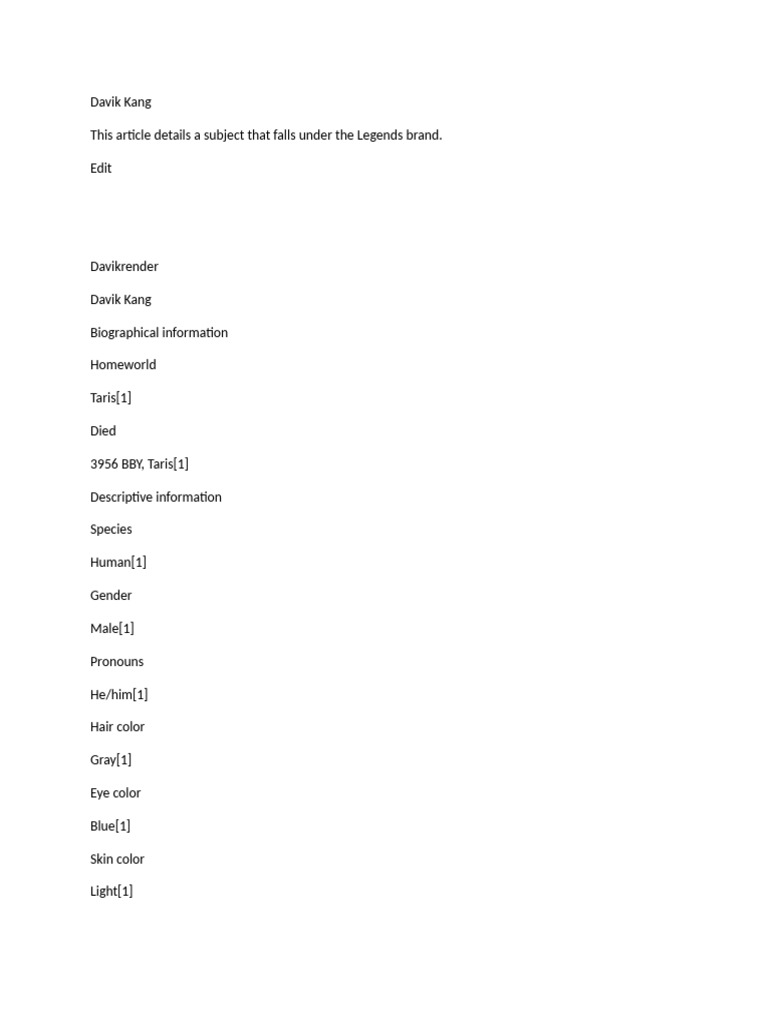 Davik Kang

This article details a subject that falls under the Legends brand.

Edit

Davikrender

Davik Kang

Biographical information

Homeworld

Taris[1]

Died

3956 BBY, Taris[1]

Descriptive information

Species

Human[1]

Gender

Male[1]

Pronouns

He/him[1]

Hair color

Gray[1]

Eye color

Blue[1]

Skin color

Light[1]